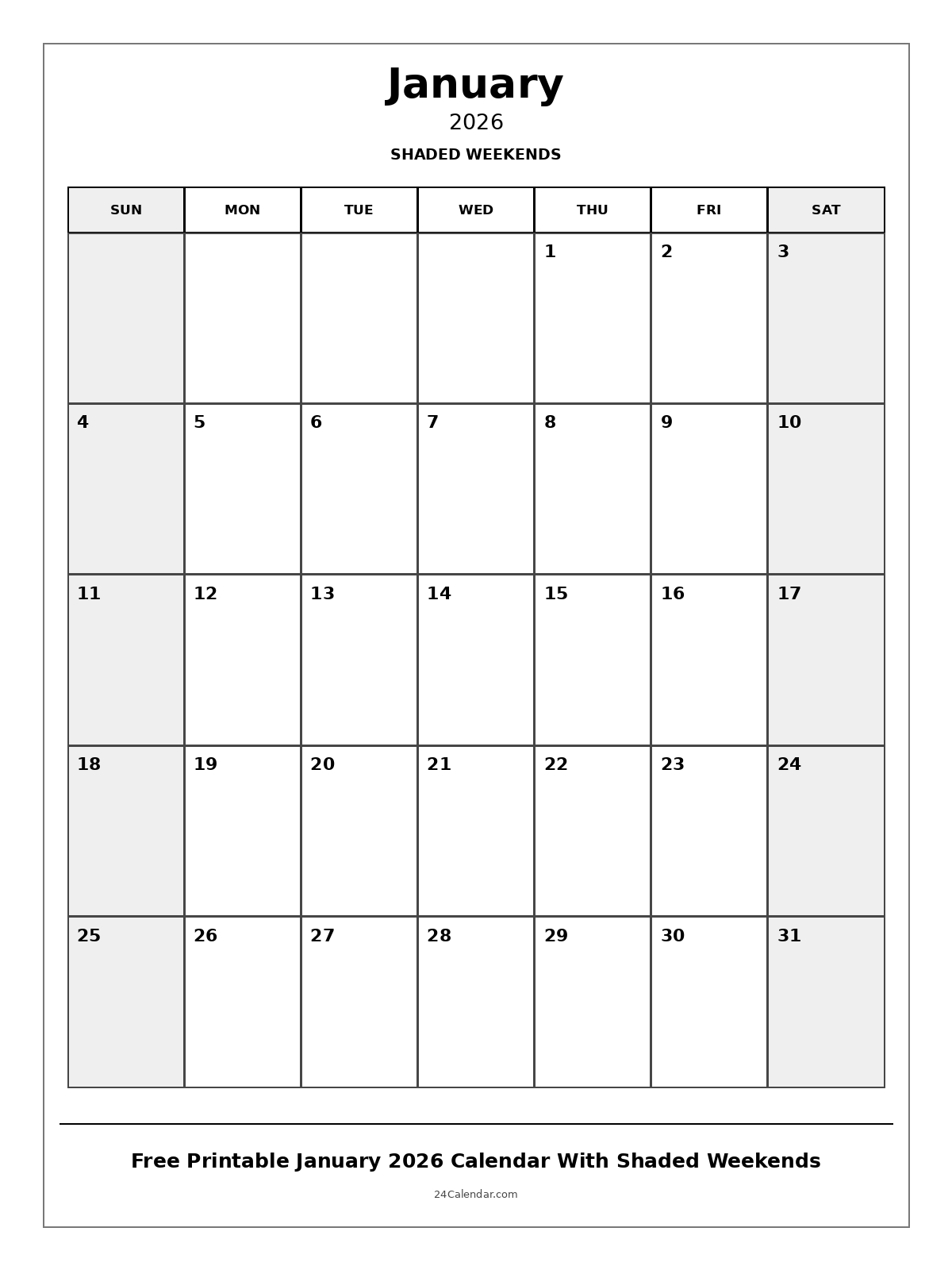 January

2026

SHADED WEEKENDS

| SUN | MON | TUE | WED | THU | FRI | SAT |
|---|---|---|---|---|---|---|
| | | | | 1 | 2 | 3 |
| 4 | 5 | 6 | 7 | 8 | 9 | 10 |
| 11 | 12 | 13 | 14 | 15 | 16 | 17 |
| 18 | 19 | 20 | 21 | 22 | 23 | 24 |
| 25 | 26 | 27 | 28 | 29 | 30 | 31 |

Free Printable January 2026 Calendar With Shaded Weekends

24Calendar.com